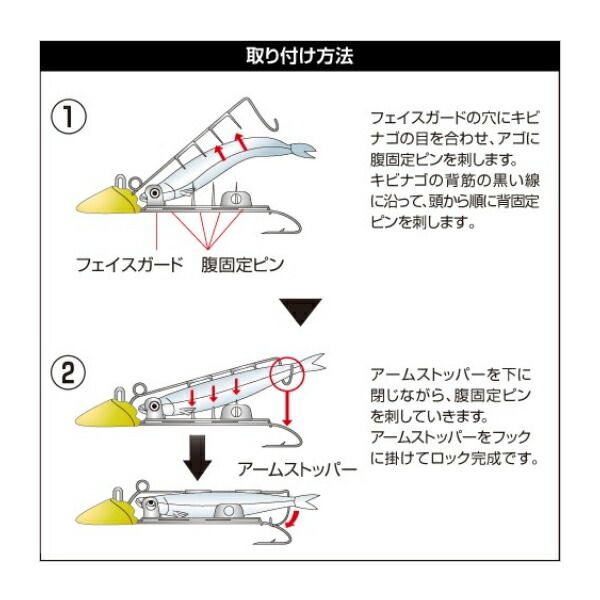 取り付け方法

①

フェイスガードの穴にキビナゴの目を合わせ、アゴに腹固定ピンを刺します。キビナゴの背筋の黒い線に沿って、頭から順に背固定ピンを刺します。

フェイスガード　腹固定ピン

②

アームストッパーを下に閉じながら、腹固定ピンを刺していきます。アームストッパーをフックに掛けてロック完成です。

アームストッパー